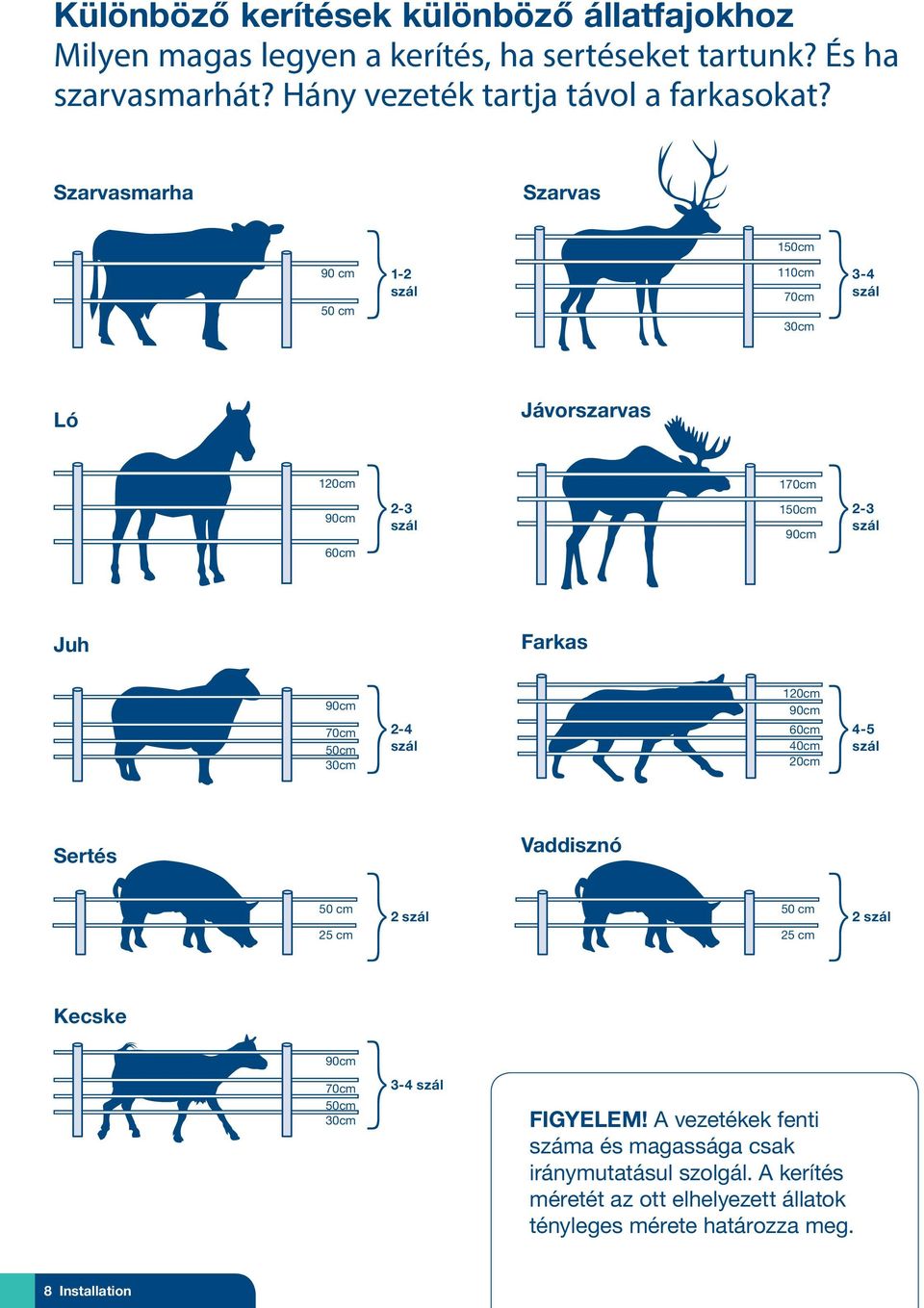 Különböző kerítések különböző állatfajokhoz
Milyen magas legyen a kerítés, ha sertéseket tartunk? És ha szarvasmarhát? Hány vezeték tartja távol a farkasokat?

Szarvasmarha

90 cm
50 cm
1-2 szál

Szarvas

150cm
110cm
70cm
30cm
3-4 szál

Ló

120cm
90cm
60cm
2-3 szál

Jávorszarvas

170cm
150cm
90cm
2-3 szál

Juh

90cm
70cm
50cm
30cm
2-4 szál

Farkas

120cm
90cm
60cm
40cm
20cm
4-5 szál

Sertés

50 cm
25 cm
2 szál

Vaddisznó

50 cm
25 cm
2 szál

Kecske

90cm
70cm
50cm
30cm
3-4 szál

FIGYELEM! A vezetékek fenti száma és magassága csak iránymutatásul szolgál. A kerítés méretét az ott elhelyezett állatok tényleges mérete határozza meg.

8 Installation